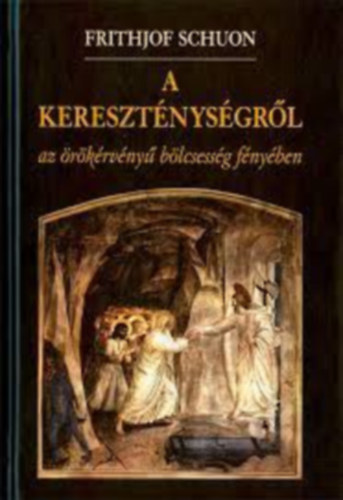 FRITHJOF SCHUON

A KERESZTÉNYSÉGRŐL

az örökérvényű bölcsesség fényében